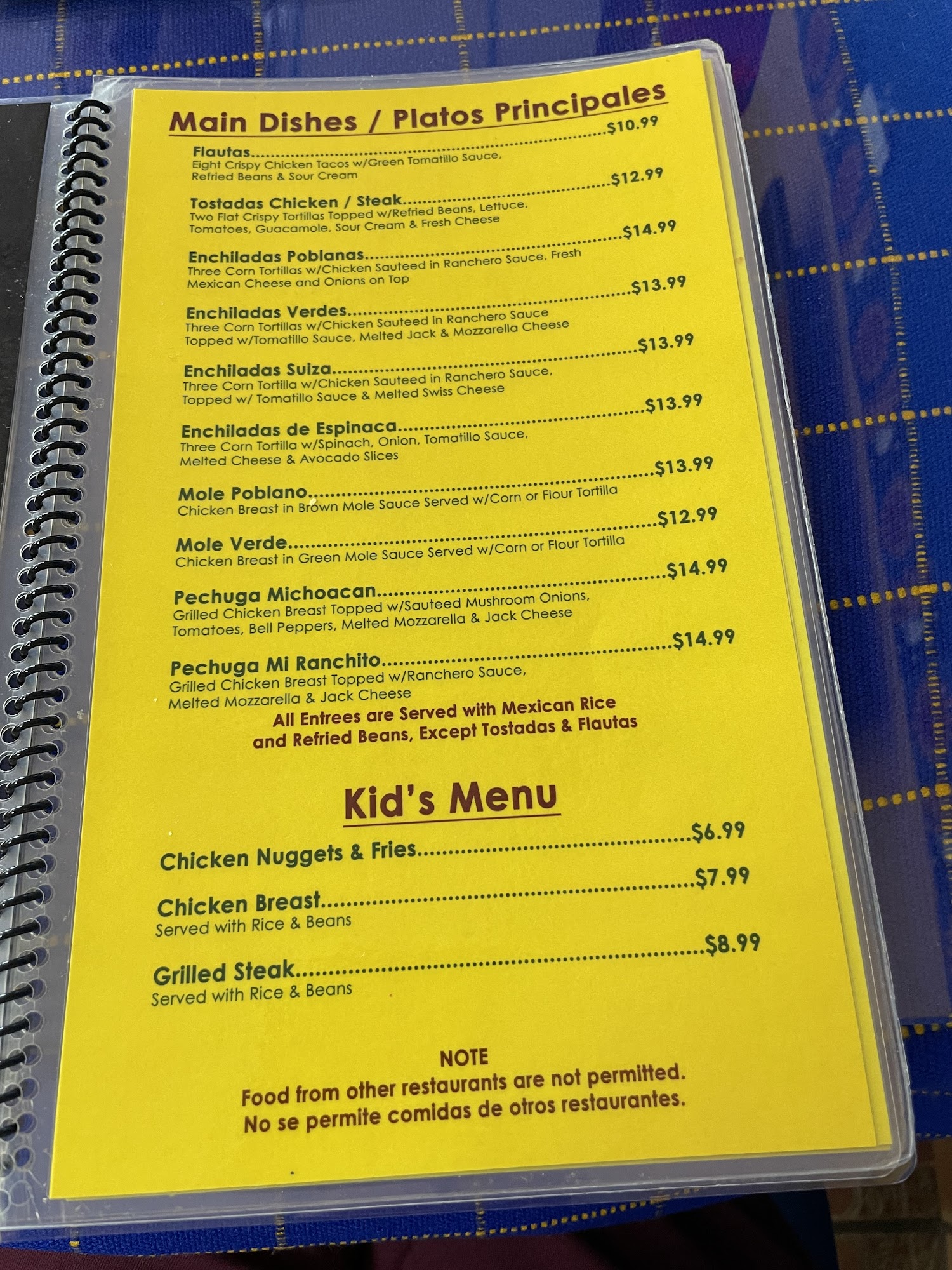 Main Dishes / Platos Principales

Flautas $10.99
Eight Crispy Chicken Tacos w/Green Tomatillo Sauce, Refried Beans & Sour Cream

Tostadas Chicken / Steak $12.99
Two Flat Crispy Tortillas Topped w/Refried Beans, Lettuce, Tomatoes, Guacamole, Sour Cream & Fresh Cheese

Enchiladas Poblanas $14.99
Three Corn Tortillas w/Chicken Sauteed in Ranchero Sauce, Fresh Mexican Cheese and Onions on Top

Enchiladas Verdes $13.99
Three Corn Tortillas w/Chicken Sauteed in Ranchero Sauce Topped w/Tomatillo Sauce, Melted Jack & Mozzarella Cheese

Enchiladas Suiza $13.99
Three Corn Tortilla w/Chicken Sauteed in Ranchero Sauce, Topped w/ Tomatillo Sauce & Melted Swiss Cheese

Enchiladas de Espinaca $13.99
Three Corn Tortilla w/Spinach, Onion, Tomatillo Sauce, Melted Cheese & Avocado Slices

Mole Poblano $13.99
Chicken Breast in Brown Mole Sauce Served w/Corn or Flour Tortilla

Mole Verde $12.99
Chicken Breast in Green Mole Sauce Served w/Corn or Flour Tortilla

Pechuga Michoacan $14.99
Grilled Chicken Breast Topped w/Sauteed Mushroom Onions, Tomatoes, Bell Peppers, Melted Mozzarella & Jack Cheese

Pechuga Mi Ranchito $14.99
Grilled Chicken Breast Topped w/Ranchero Sauce, Melted Mozzarella & Jack Cheese

All Entrees are Served with Mexican Rice and Refried Beans, Except Tostadas & Flautas

Kid's Menu

Chicken Nuggets & Fries $6.99

Chicken Breast $7.99
Served with Rice & Beans

Grilled Steak $8.99
Served with Rice & Beans

NOTE
Food from other restaurants are not permitted.
No se permite comidas de otros restaurantes.